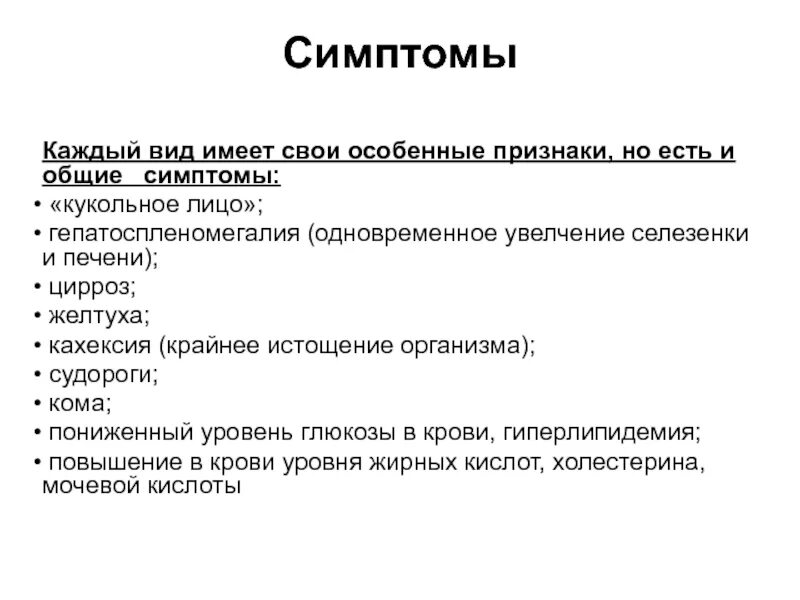 Симптомы

Каждый вид имеет свои особенные признаки, но есть и общие симптомы:

• «кукольное лицо»;
• гепатоспленомегалия (одновременное увелчение селезенки и печени);
• цирроз;
• желтуха;
• кахексия (крайнее истощение организма);
• судороги;
• кома;
• пониженный уровень глюкозы в крови, гиперлипидемия;
• повышение в крови уровня жирных кислот, холестерина, мочевой кислоты